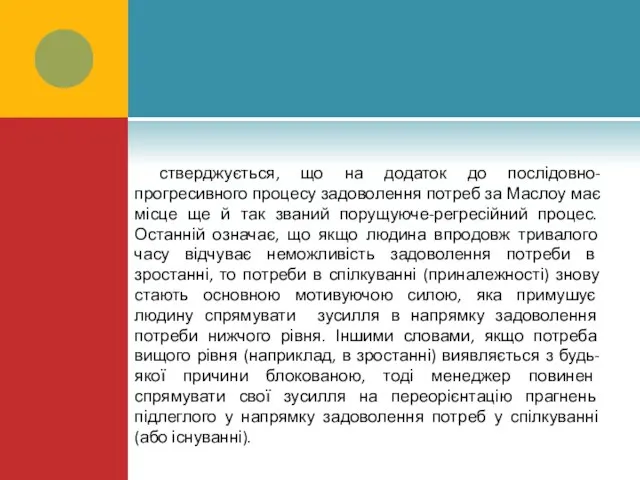 стверджується, що на додаток до послідовно-прогресивного процесу задоволення потреб за Маслоу має місце ще й так званий порущуюче-регресійний процес. Останній означає, що якщо людина впродовж тривалого часу відчуває неможливість задоволення потреби в зростанні, то потреби в спілкуванні (приналежності) знову стають основною мотивуючою силою, яка примушує людину спрямувати зусилля в напрямку задоволення потреби нижчого рівня. Іншими словами, якщо потреба вищого рівня (наприклад, в зростанні) виявляється з будь-якої причини блокованою, тоді менеджер повинен спрямувати свої зусилля на переорієнтацію прагнень підлеглого у напрямку задоволення потреб у спілкуванні (або існуванні).